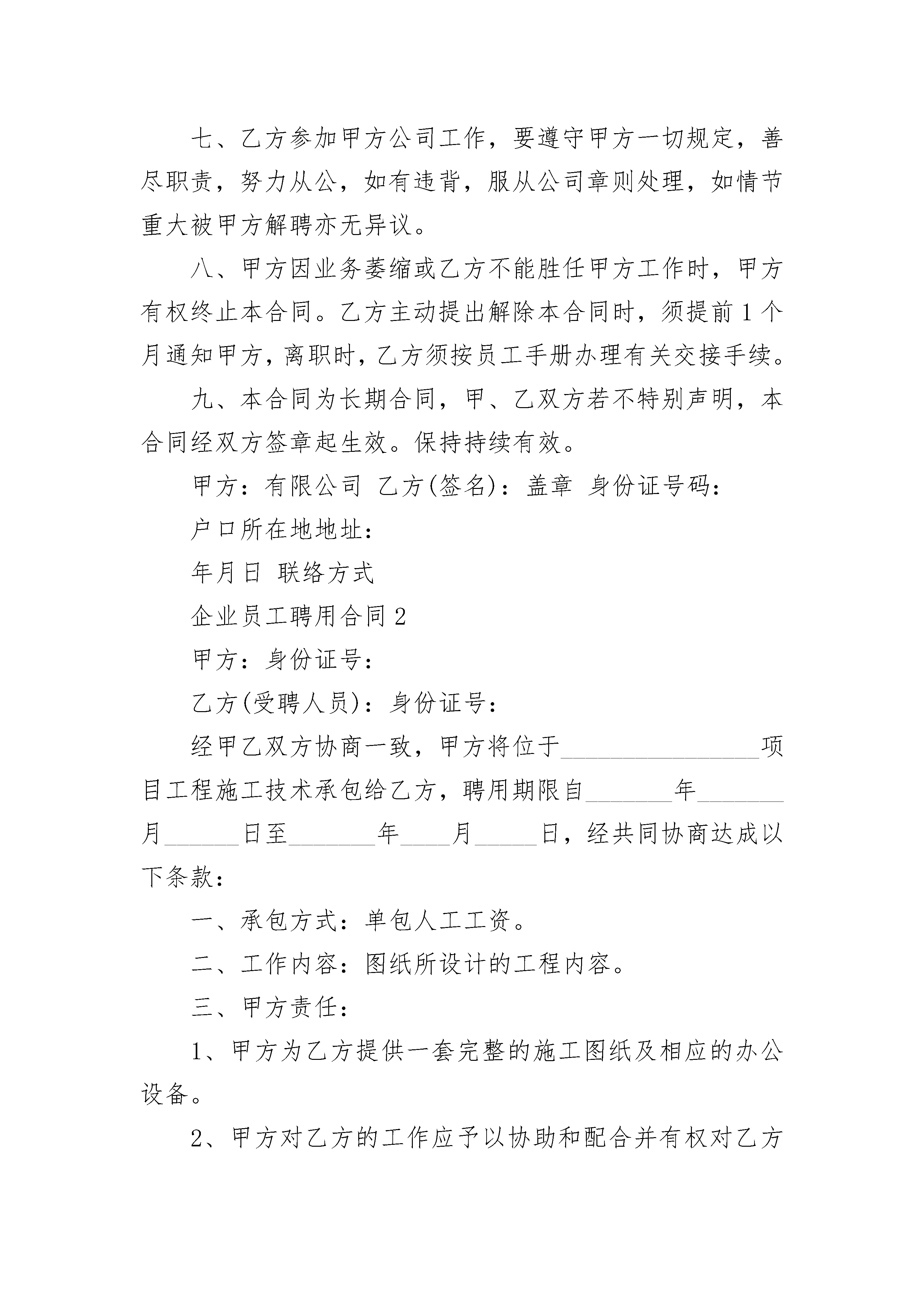 七、乙方参加甲方公司工作，要遵守甲方一切规定，善尽职责，努力从公，如有违背，服从公司章则处理，如情节重大被甲方解聘亦无异议。

八、甲方因业务萎缩或乙方不能胜任甲方工作时，甲方有权终止本合同。乙方主动提出解除本合同时，须提前1个月通知甲方，离职时，乙方须按员工手册办理有关交接手续。

九、本合同为长期合同，甲、乙双方若不特别声明，本合同经双方签章起生效。保持持续有效。

甲方：有限公司 乙方(签名)：盖章 身份证号码：

户口所在地地址：

年月日 联络方式

企业员工聘用合同2

甲方：身份证号：

乙方(受聘人员)：身份证号：

经甲乙双方协商一致，甲方将位于________________项目工程施工技术承包给乙方，聘用期限自_______年_______月______日至_______年____月_____日，经共同协商达成以下条款：

一、承包方式：单包人工工资。

二、工作内容：图纸所设计的工程内容。

三、甲方责任：

1、甲方为乙方提供一套完整的施工图纸及相应的办公设备。

2、甲方对乙方的工作应予以协助和配合并有权对乙方